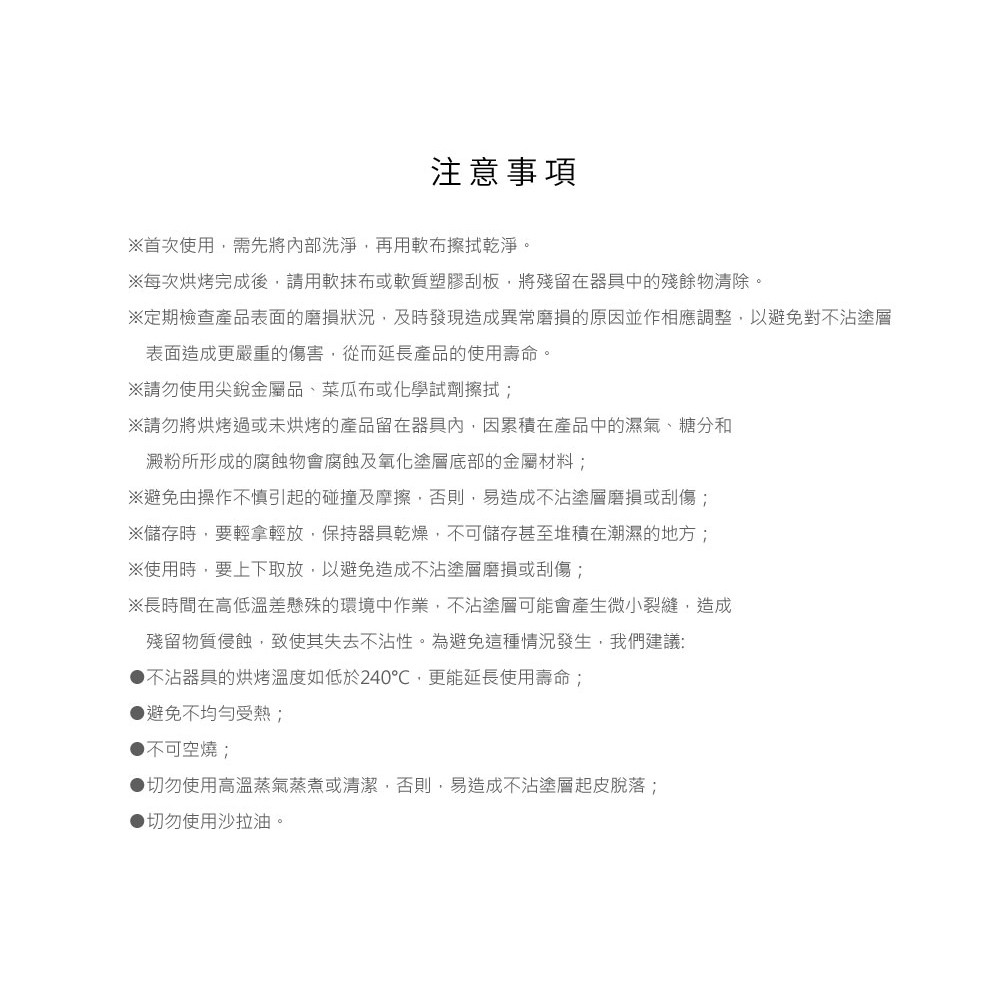 注意事項

※首次使用，需先將內部洗淨，再用軟布擦拭乾淨。

※每次烘烤完成後，請用軟抹布或軟質塑膠刮板，將殘留在器具中的殘餘物清除。

※定期檢查產品表面的磨損狀況，及時發現造成異常磨損的原因並作相應調整，以避免對不沾塗層表面造成更嚴重的傷害，從而延長產品的使用壽命。

※請勿使用尖銳金屬品、菜瓜布或化學試劑擦拭；

※請勿將烘烤過或未烘烤的產品留在器具內，因累積在產品中的濕氣、糖分和澱粉所形成的腐蝕物會腐蝕及氧化塗層底部的金屬材料；

※避免由操作不慎引起的碰撞及摩擦，否則，易造成不沾塗層磨損或刮傷；

※儲存時，要輕拿輕放，保持器具乾燥，不可儲存甚至堆積在潮濕的地方；

※使用時，要上下取放，以避免造成不沾塗層磨損或刮傷；

※長時間在高低溫差懸殊的環境中作業，不沾塗層可能會產生微小裂縫，造成殘留物質侵蝕，致使其失去不沾性。為避免這種情況發生，我們建議:

●不沾器具的烘烤溫度如低於240°C，更能延長使用壽命；

●避免不均勻受熱；

●不可空燒；

●切勿使用高溫蒸氣蒸煮或清潔，否則，易造成不沾塗層起皮脫落；

●切勿使用沙拉油。